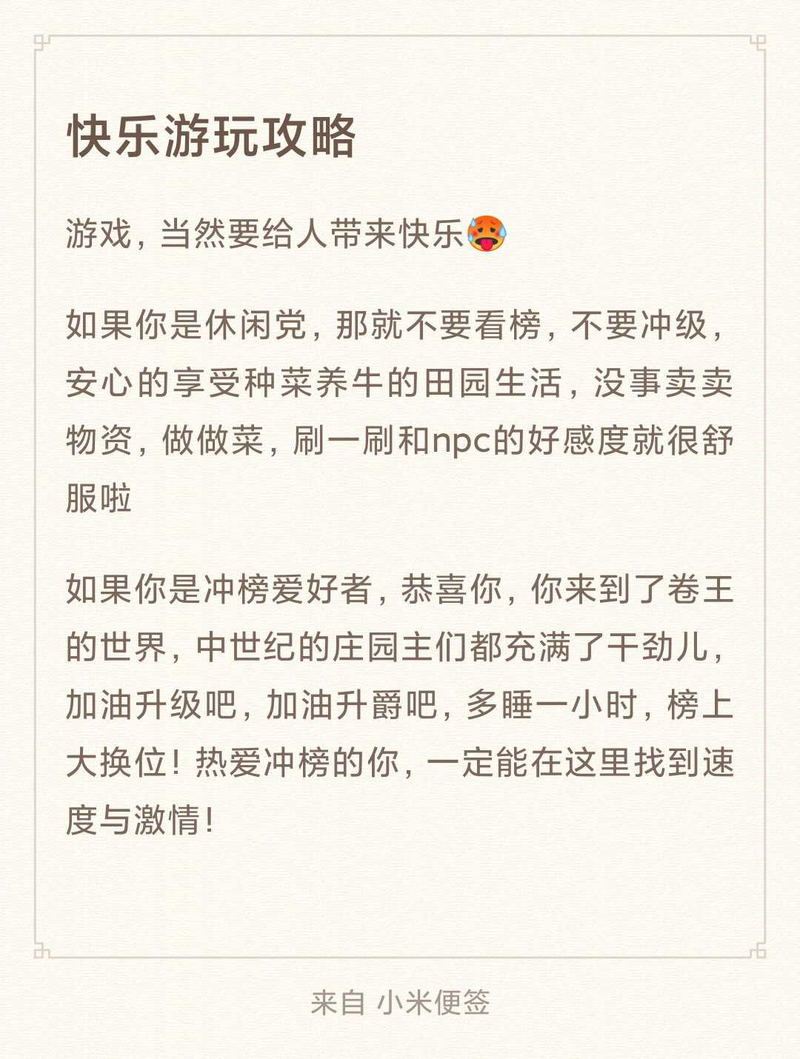 快乐游玩攻略

游戏，当然要给人带来快乐🥵

如果你是休闲党，那就不要看榜，不要冲级，安心的享受种菜养牛的田园生活，没事卖卖物资，做做菜，刷一刷和npc的好感度就很舒服啦

如果你是冲榜爱好者，恭喜你，你来到了卷王的世界，中世纪的庄园主们都充满了干劲儿，加油升级吧，加油升爵吧，多睡一小时，榜上大换位！热爱冲榜的你，一定能在这里找到速度与激情！

来自 小米便签